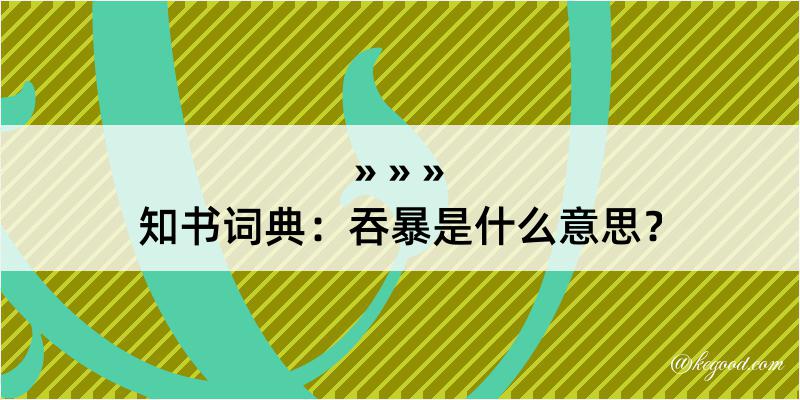 » » »
知书词典：吞暴是什么意思？

@kegood.com